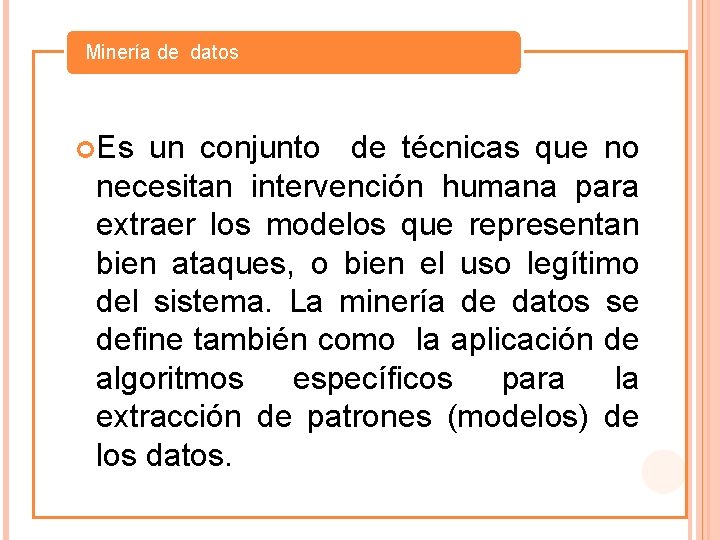 Minería de datos

Es un conjunto de técnicas que no necesitan intervención humana para extraer los modelos que representan bien ataques, o bien el uso legítimo del sistema. La minería de datos se define también como la aplicación de algoritmos específicos para la extracción de patrones (modelos) de los datos.